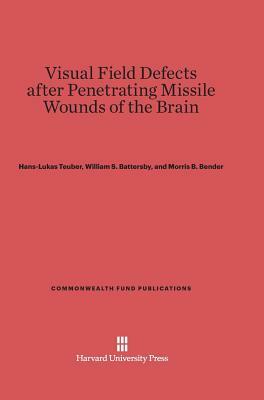 Visual Field Defects after Penetrating Missile Wounds of the Brain

Hans-Lukas Teuber, William S. Battersby, and Morris B. Bender

COMMONWEALTH FUND PUBLICATIONS

Harvard University Press